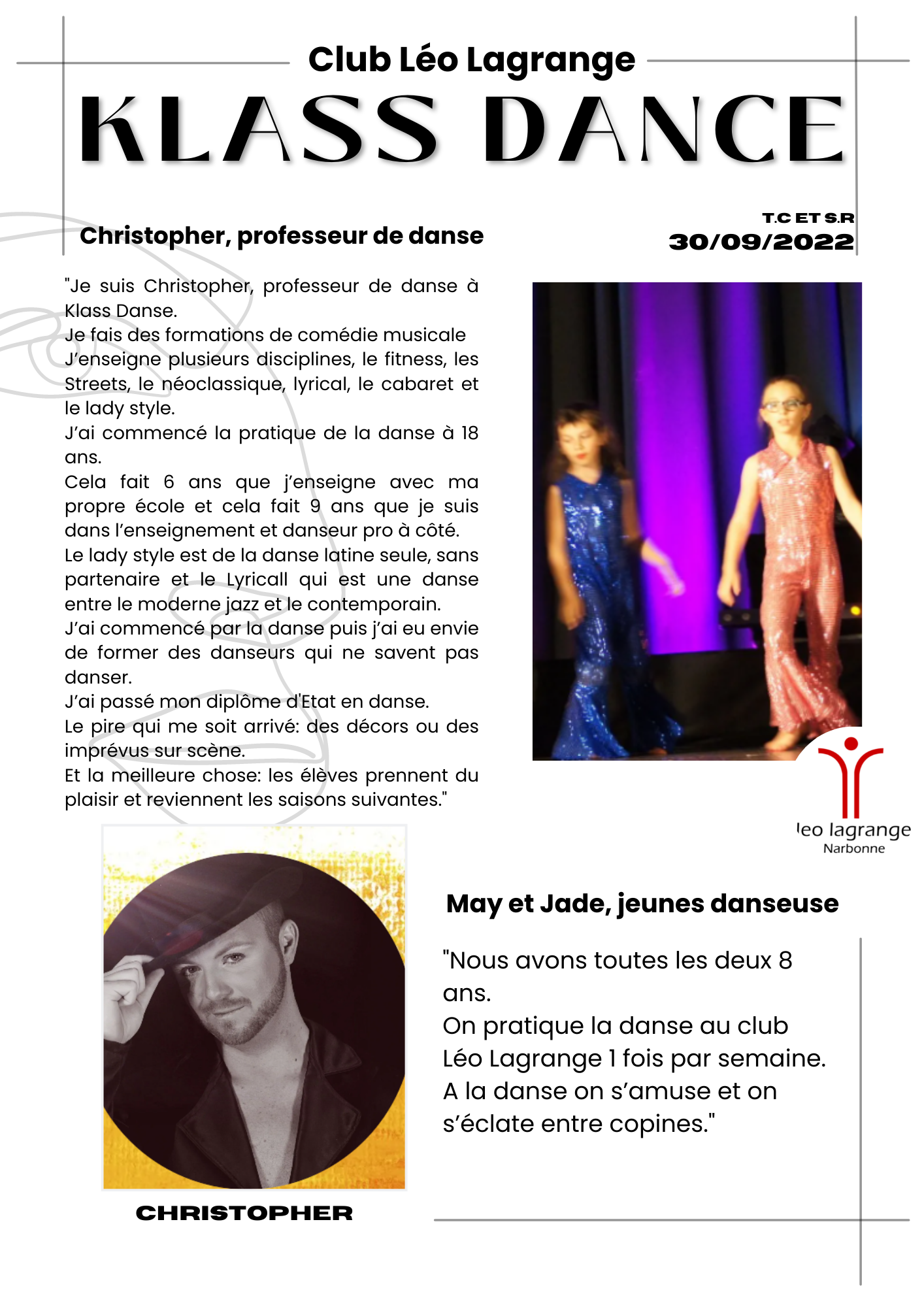 Club Léo Lagrange
KLASS DANCE

Christopher, professeur de danse

T.C ET S.R
30/09/2022

"Je suis Christopher, professeur de danse à Klass Danse.
Je fais des formations de comédie musicale
J'enseigne plusieurs disciplines, le fitness, les Streets, le néoclassique, lyrical, le cabaret et le lady style.
J'ai commencé la pratique de la danse à 18 ans.
Cela fait 6 ans que j'enseigne avec ma propre école et cela fait 9 ans que je suis dans l'enseignement et danseur pro à côté.
Le lady style est de la danse latine seule, sans partenaire et le Lyricall qui est une danse entre le moderne jazz et le contemporain.
J'ai commencé par la danse puis j'ai eu envie de former des danseurs qui ne savent pas danser.
J'ai passé mon diplôme d'Etat en danse.
Le pire qui me soit arrivé: des décors ou des imprévus sur scène.
Et la meilleure chose: les élèves prennent du plaisir et reviennent les saisons suivantes."

leo lagrange
Narbonne

CHRISTOPHER

May et Jade, jeunes danseuse

"Nous avons toutes les deux 8 ans.
On pratique la danse au club Léo Lagrange 1 fois par semaine.
A la danse on s'amuse et on s'éclate entre copines."